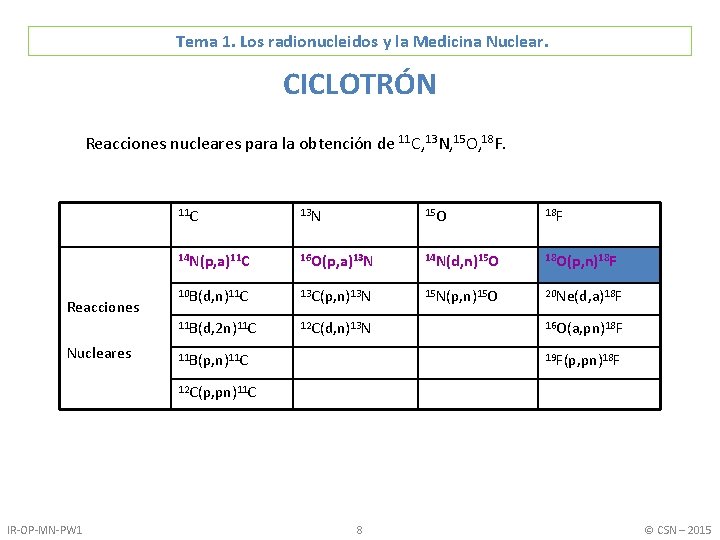 Tema 1. Los radionucleidos y la Medicina Nuclear.

CICLOTRÓN

Reacciones nucleares para la obtención de $^{11}C$,$^{13}N$,$^{15}O$,$^{18}F$.

| | $^{11}C$ | $^{13}N$ | $^{15}O$ | $^{18}F$ |
|---|---|---|---|---|
| Reacciones Nucleares | $^{14}N(p,a)^{11}C$ | $^{16}O(p,a)^{13}N$ | $^{14}N(d,n)^{15}O$ | $^{18}O(p,n)^{18}F$ |
| | $^{10}B(d,n)^{11}C$ | $^{13}C(p,n)^{13}N$ | $^{15}N(p,n)^{15}O$ | $^{20}Ne(d,a)^{18}F$ |
| | $^{11}B(d,2n)^{11}C$ | $^{12}C(d,n)^{13}N$ | | $^{16}O(a,pn)^{18}F$ |
| | $^{11}B(p,n)^{11}C$ | | | $^{19}F(p,pn)^{18}F$ |
| | $^{12}C(p,pn)^{11}C$ | | | |

IR-OP-MN-PW1 8 © CSN – 2015